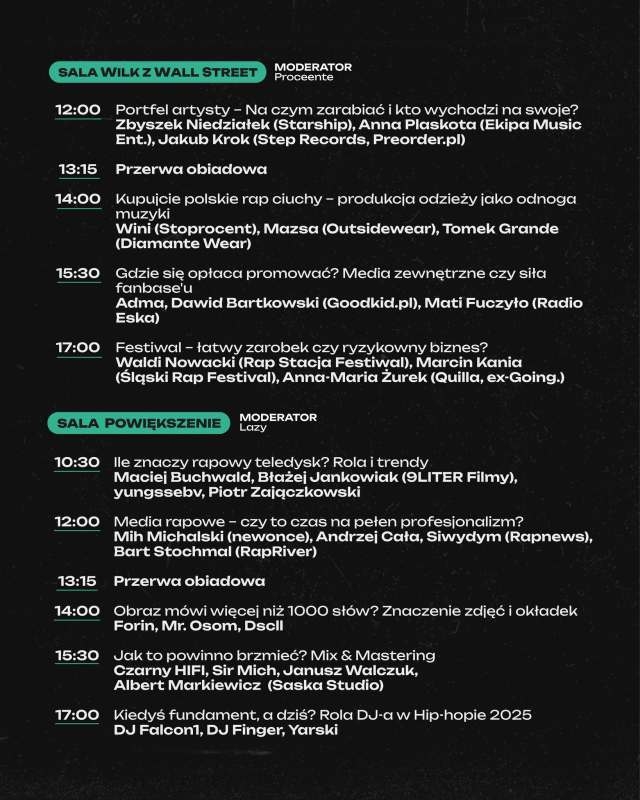 SALA WILK Z WALL STREET
MODERATOR
Proceente

12:00 Portfel artysty – Na czym zarabiać i kto wychodzi na swoje?
Zbyszek Niedziałek (Starship), Anna Plaskota (Ekipa Music Ent.), Jakub Krok (Step Records, Preorder.pl)

13:15 Przerwa obiadowa

14:00 Kupujcie polskie rap ciuchy – produkcja odzieży jako odnoga muzyki
Wini (Stoprocent), Mazsa (Outsidewear), Tomek Grande (Diamante Wear)

15:30 Gdzie się opłaca promować? Media zewnętrzne czy siła fanbase'u
Adma, Dawid Bartkowski (Goodkid.pl), Mati Fuczyło (Radio Eska)

17:00 Festiwal – łatwy zarobek czy ryzykowny biznes?
Waldi Nowacki (Rap Stacja Festiwal), Marcin Kania (Śląski Rap Festival), Anna-Maria Żurek (Quilla, ex-Going.)

SALA POWIĘKSZENIE
MODERATOR
Lazy

10:30 Ile znaczy rapowy teledysk? Rola i trendy
Maciej Buchwald, Błażej Jankowiak (9LITER Filmy), yungssebv, Piotr Zajączkowski

12:00 Media rapowe – czy to czas na pełen profesjonalizm?
Mih Michalski (newonce), Andrzej Cała, Siwydym (Rapnews), Bart Stochmal (RapRiver)

13:15 Przerwa obiadowa

14:00 Obraz mówi więcej niż 1000 słów? Znaczenie zdjęć i okładek
Forin, Mr. Osom, Dscll

15:30 Jak to powinno brzmieć? Mix & Mastering
Czarny HIFI, Sir Mich, Janusz Walczuk, Albert Markiewicz (Saska Studio)

17:00 Kiedyś fundament, a dziś? Rola DJ-a w Hip-hopie 2025
DJ Falcon1, DJ Finger, Yarski